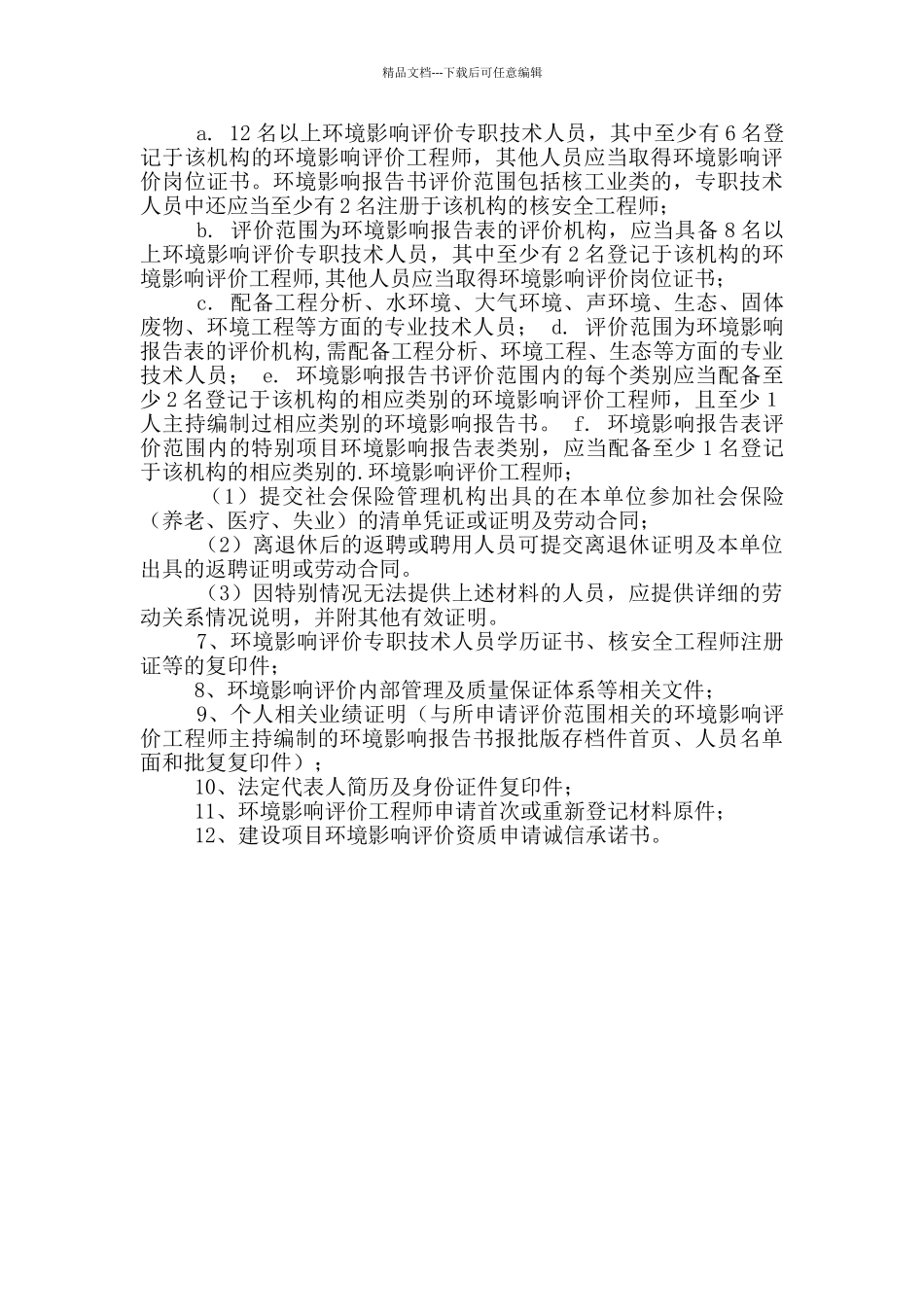 精品文档---下载后可任意编辑

a. 12 名以上环境影响评价专职技术人员，其中至少有 6 名登记于该机构的环境影响评价工程师，其他人员应当取得环境影响评价岗位证书。环境影响报告书评价范围包括核工业类的，专职技术人员中还应当至少有 2 名注册于该机构的核安全工程师；

b. 评价范围为环境影响报告表的评价机构，应当具备 8 名以上环境影响评价专职技术人员，其中至少有 2 名登记于该机构的环境影响评价工程师,其他人员应当取得环境影响评价岗位证书;

c. 配备工程分析、水环境、大气环境、声环境、生态、固体废物、环境工程等方面的专业技术人员； d. 评价范围为环境影响报告表的评价机构,需配备工程分析、环境工程、生态等方面的专业技术人员； e. 环境影响报告书评价范围内的每个类别应当配备至少 2 名登记于该机构的相应类别的环境影响评价工程师，且至少 1 人主持编制过相应类别的环境影响报告书。 f. 环境影响报告表评价范围内的特别项目环境影响报告表类别，应当配备至少 1 名登记于该机构的相应类别的.环境影响评价工程师；

（1）提交社会保险管理机构出具的在本单位参加社会保险（养老、医疗、失业）的清单凭证或证明及劳动合同;

（2）离退休后的返聘或聘用人员可提交离退休证明及本单位出具的返聘证明或劳动合同。

（3）因特别情况无法提供上述材料的人员，应提供详细的劳动关系情况说明，并附其他有效证明。

7、环境影响评价专职技术人员学历证书、核安全工程师注册证等的复印件；

8、环境影响评价内部管理及质量保证体系等相关文件；

9、个人相关业绩证明（与所申请评价范围相关的环境影响评价工程师主持编制的环境影响报告书报批版存档件首页、人员名单面和批复复印件）；

10、法定代表人简历及身份证件复印件；

11、环境影响评价工程师申请首次或重新登记材料原件；

12、建设项目环境影响评价资质申请诚信承诺书。